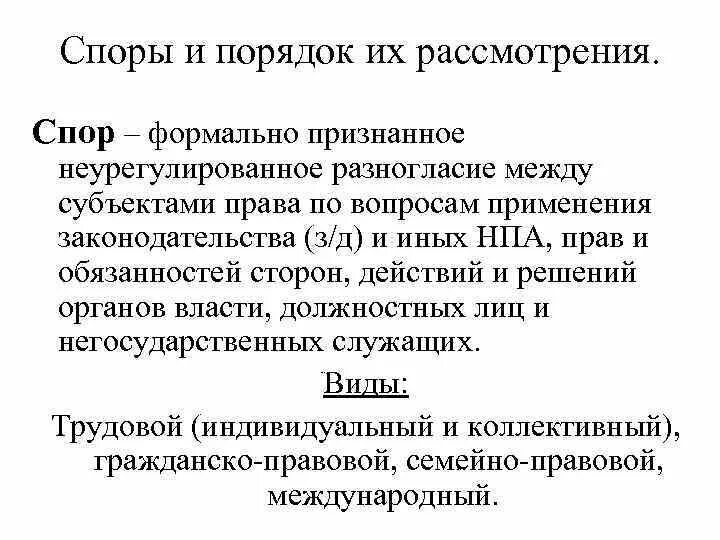 Споры и порядок их рассмотрения.

Спор – формально признанное неурегулированное разногласие между субъектами права по вопросам применения законодательства (з/д) и иных НПА, прав и обязанностей сторон, действий и решений органов власти, должностных лиц и негосударственных служащих.

Виды:

Трудовой (индивидуальный и коллективный), гражданско-правовой, семейно-правовой, международный.